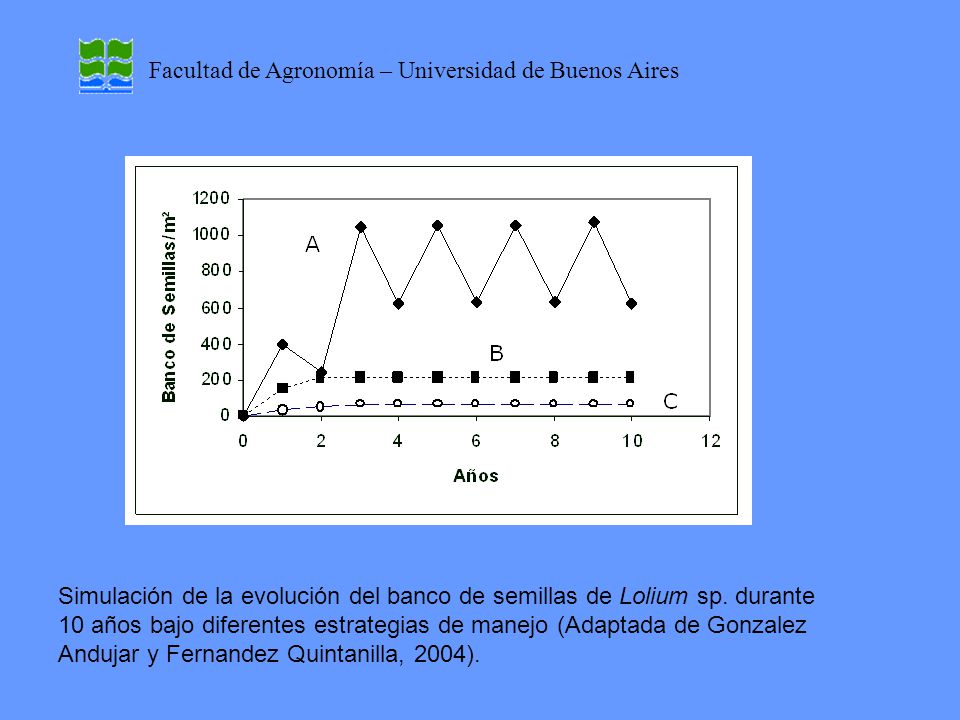 Facultad de Agronomía – Universidad de Buenos Aires

Banco de Semillas/m²

1200
1000
800
600
400
200
0

A
B
C

0 2 4 6 8 10 12

Años

Simulación de la evolución del banco de semillas de Lolium sp. durante 10 años bajo diferentes estrategias de manejo (Adaptada de Gonzalez Andujar y Fernandez Quintanilla, 2004).